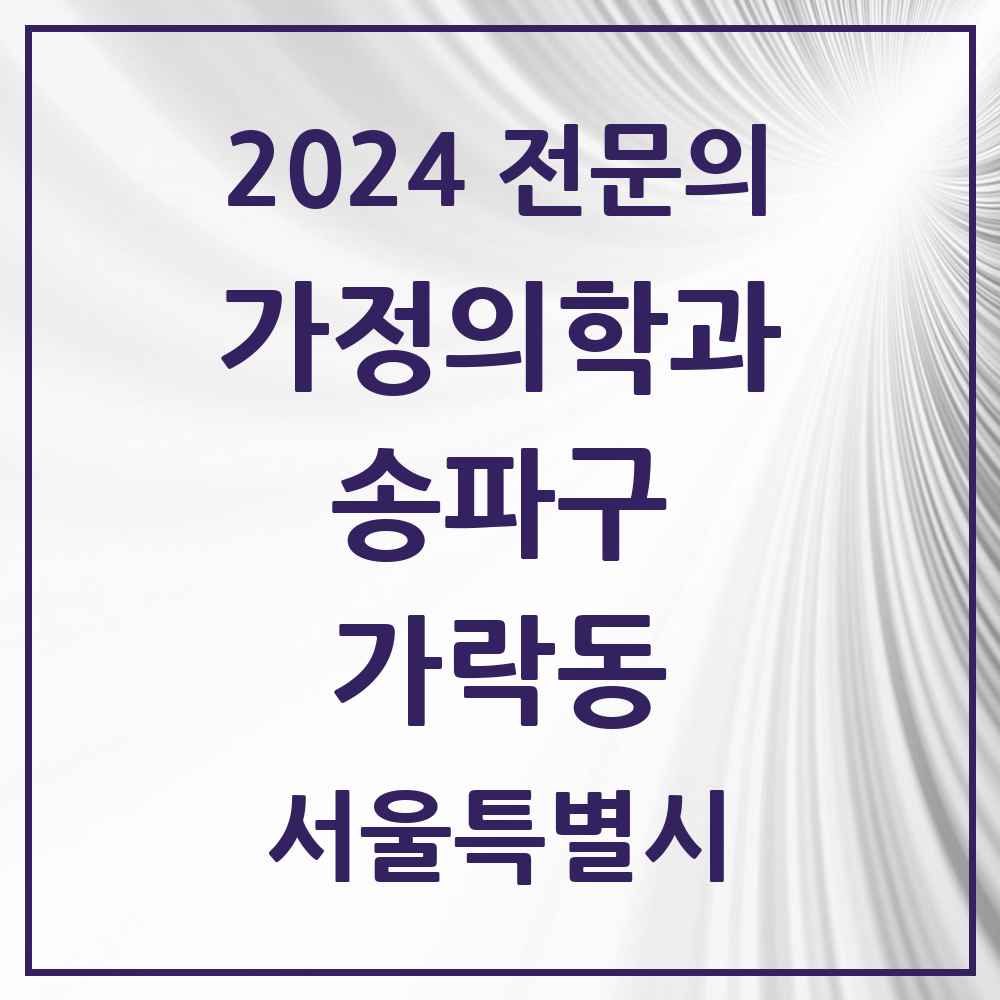 2024 전문의

가정의학과

송파구

가락동

서울특별시